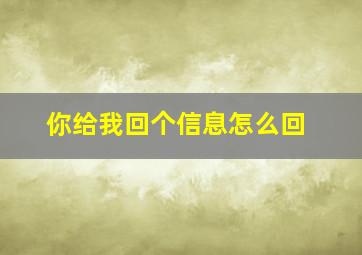 你给我回个信息怎么回